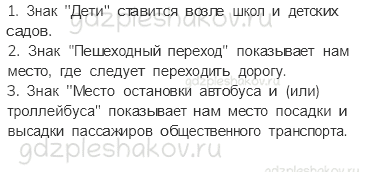 1. Знак "Дети" ставится возле школ и детских садов.
gdzpleshakov.ru
2. Знак "Пешеходный переход" показывает нам место, где следует переходить дорогу.
gdzpleshakov.ru
3. Знак "Место остановки автобуса и (или) троллейбуса" показывает нам место посадки и высадки пассажиров общественного транспорта.
gdzpleshakov.ru
gdzpleshakov.ru